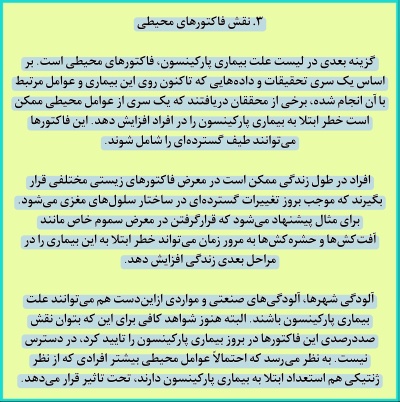 ۳. نقش فاکتورهای محیطی

گزینه بعدی در لیست علت بیماری پارکینسون، فاکتورهای محیطی است. بر اساس یک سری تحقیقات و داده‌هایی که تاکنون روی این بیماری و عوامل مرتبط با آن انجام شده، برخی از محققان دریافتند که یک سری از عوامل محیطی ممکن است خطر ابتلا به بیماری پارکینسون را در افراد افزایش دهد. این فاکتورها می‌توانند طیف گسترده‌ای را شامل شوند.

افراد در طول زندگی ممکن است در معرض فاکتورهای زیستی مختلفی قرار بگیرند که موجب بروز تغییرات گسترده‌ای در ساختار سلول‌های مغزی می‌شود. برای مثال پیشنهاد می‌شود که قرارگرفتن در معرض سموم خاص مانند آفت‌کش‌ها و حشره‌کش‌ها به مرور زمان می‌تواند خطر ابتلا به این بیماری را در مراحل بعدی زندگی افزایش دهد.

آلودگی شهرها، آلودگی‌های صنعتی و مواردی ازاین‌دست هم می‌توانند علت بیماری پارکینسون باشند. البته هنوز شواهد کافی برای این که بتوان نقش صددرصدی این فاکتورها در بروز بیماری پارکینسون را تایید کرد، در دسترس نیست. به نظر می‌رسد که احتمالاً عوامل محیطی بیشتر افرادی که از نظر ژنتیکی هم استعداد ابتلا به بیماری پارکینسون دارند، تحت تاثیر قرار می‌دهد.